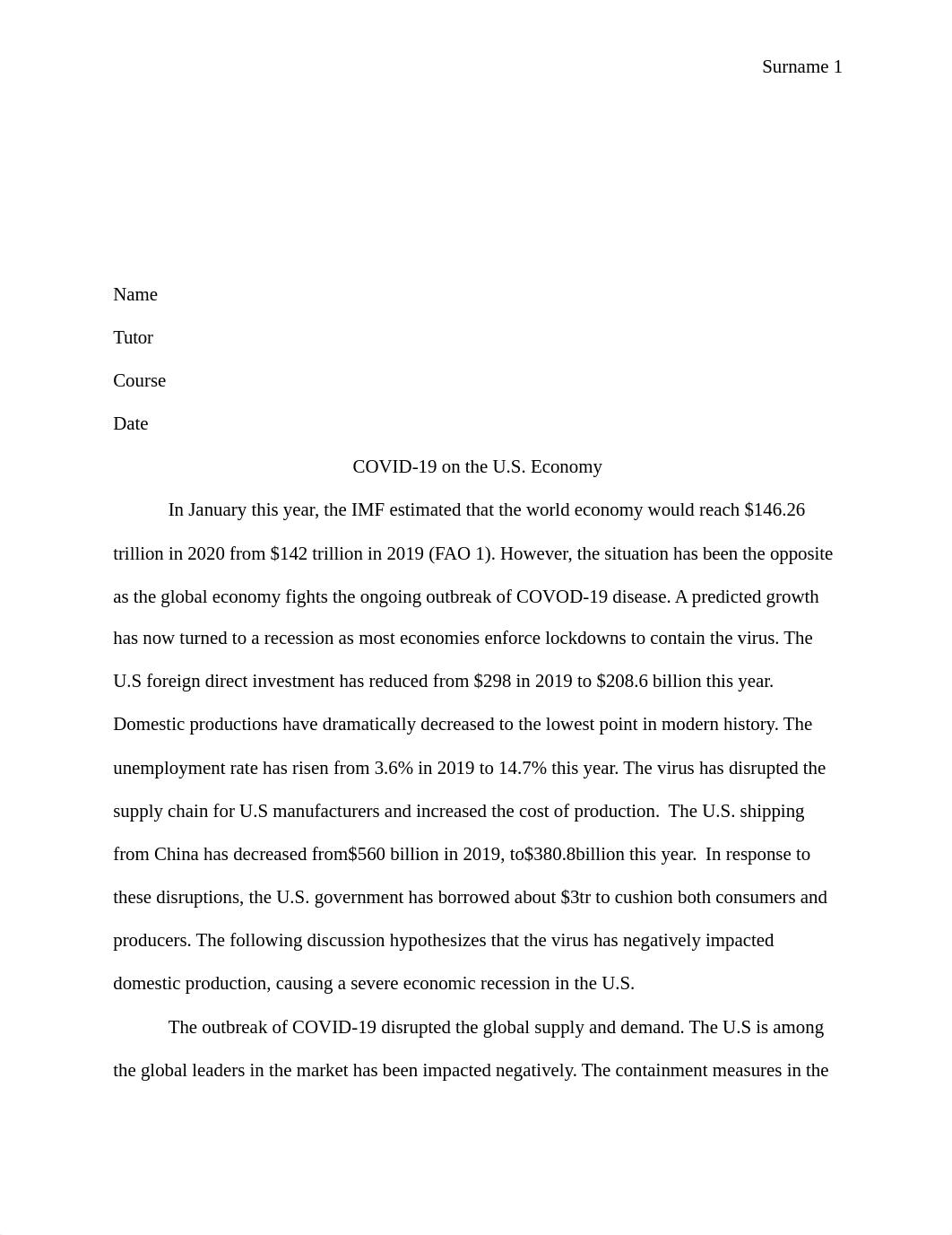 Surname 1

Name

Tutor

Course

Date

COVID-19 on the U.S. Economy

In January this year, the IMF estimated that the world economy would reach \$146.26 trillion in 2020 from \$142 trillion in 2019 (FAO 1). However, the situation has been the opposite as the global economy fights the ongoing outbreak of COVOD-19 disease. A predicted growth has now turned to a recession as most economies enforce lockdowns to contain the virus. The U.S foreign direct investment has reduced from \$298 in 2019 to \$208.6 billion this year. Domestic productions have dramatically decreased to the lowest point in modern history. The unemployment rate has risen from 3.6% in 2019 to 14.7% this year. The virus has disrupted the supply chain for U.S manufacturers and increased the cost of production. The U.S. shipping from China has decreased from\$560 billion in 2019, to\$380.8billion this year. In response to these disruptions, the U.S. government has borrowed about \$3tr to cushion both consumers and producers. The following discussion hypothesizes that the virus has negatively impacted domestic production, causing a severe economic recession in the U.S.

The outbreak of COVID-19 disrupted the global supply and demand. The U.S is among the global leaders in the market has been impacted negatively. The containment measures in the